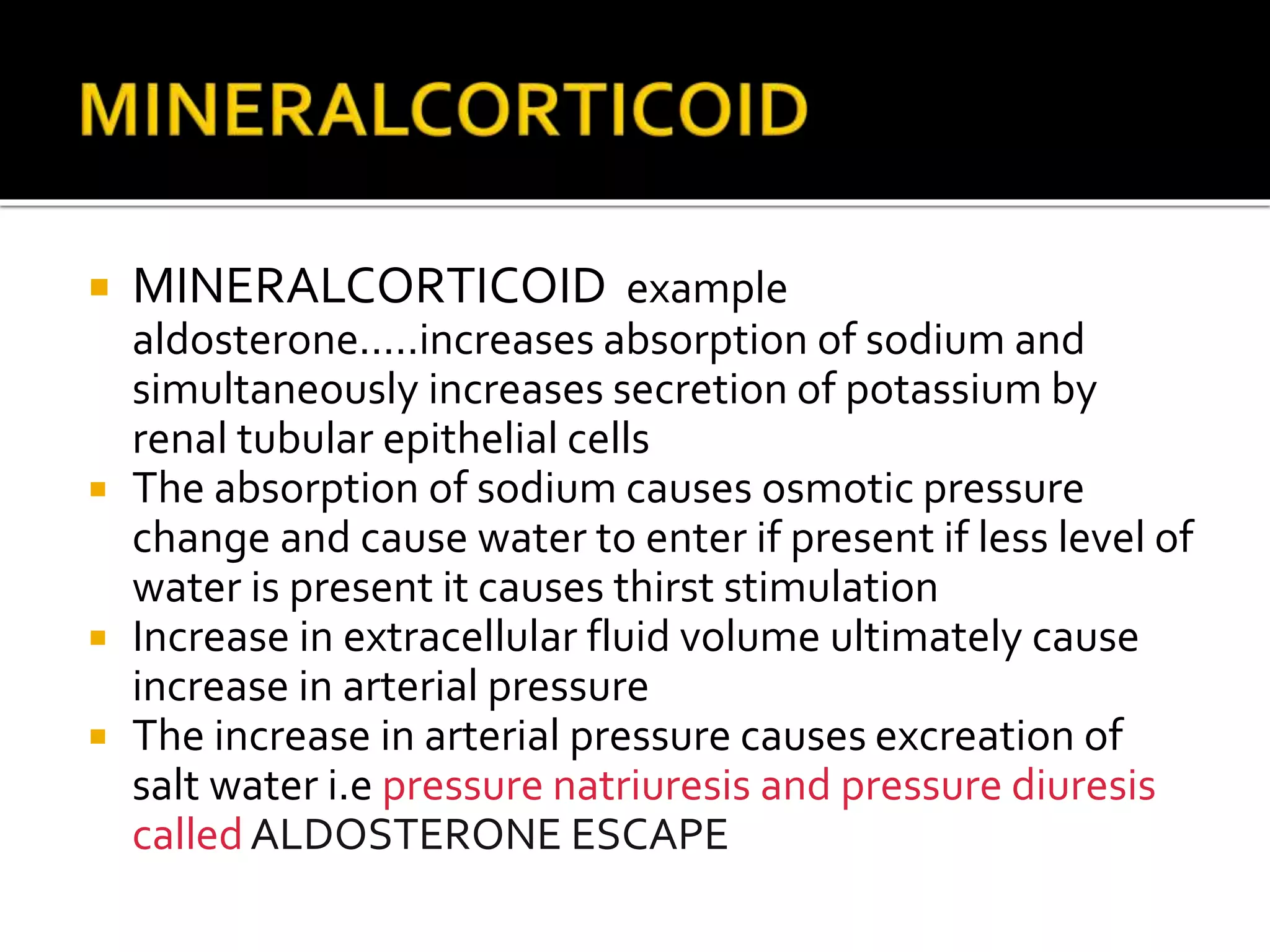 MINERALCORTICOID

- MINERALCORTICOID example aldosterone…..increases absorption of sodium and simultaneously increases secretion of potassium by renal tubular epithelial cells
- The absorption of sodium causes osmotic pressure change and cause water to enter if present if less level of water is present it causes thirst stimulation
- Increase in extracellular fluid volume ultimately cause increase in arterial pressure
- The increase in arterial pressure causes excreation of salt water i.e pressure natriuresis and pressure diuresis called ALDOSTERONE ESCAPE